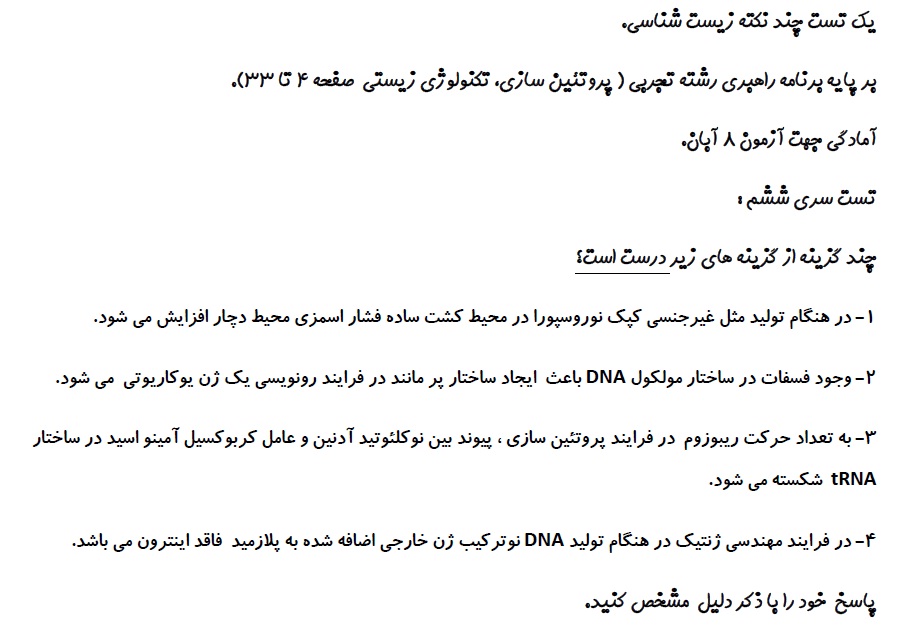 یک تست چند نکته زیست شناسی.

بر پایه برنامه راهبری رشته تجربی ( پروتئین سازی، تکنولوژی زیستی صفحه ۴ تا ۳۳).

آمادگی جهت آزمون ۸ آبان.

تست سری ششم :

چند گزینه از گزینه های زیر درست است؟

۱- در هنگام تولید مثل غیرجنسی کپک نوروسپورا در محیط کشت ساده فشار اسمزی محیط دچار افزایش می شود.

۲- وجود فسفات در ساختار مولکول DNA باعث ایجاد ساختار پر مانند در فرایند رونویسی یک ژن یوکاریوتی می شود.

۳- به تعداد حرکت ریبوزوم در فرایند پروتئین سازی ، پیوند بین نوکلئوتید آدنین و عامل کربوکسیل آمینو اسید در ساختار tRNA شکسته می شود.

۴- در فرایند مهندسی ژنتیک در هنگام تولید DNA نوترکیب ژن خارجی اضافه شده به پلازمید فاقد اینترون می باشد.

پاسخ خود را با ذکر دلیل مشخص کنید.